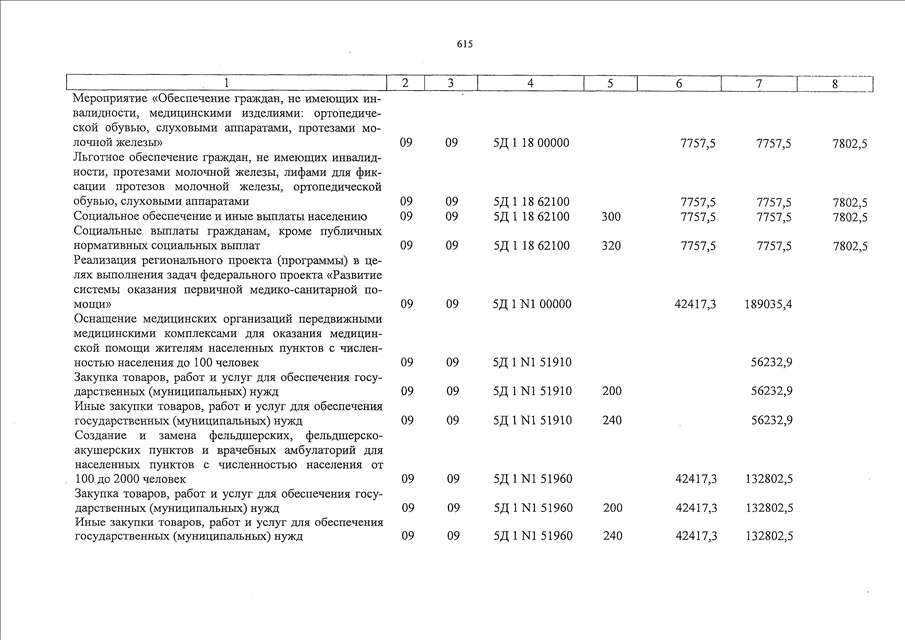 615

| 1 | 2 | 3 | 4 | 5 | 6 | 7 | 8 |
|---|---|---|---|---|---|---|---|
| Мероприятие «Обеспечение граждан, не имеющих инвалидности, медицинскими изделиями: ортопедической обувью, слуховыми аппаратами, протезами молочной железы» | 09 | 09 | 5Д 1 18 00000 | | 7757,5 | 7757,5 | 7802,5 |
| Льготное обеспечение граждан, не имеющих инвалидности, протезами молочной железы, лифами для фиксации протезов молочной железы, ортопедической обувью, слуховыми аппаратами | 09 | 09 | 5Д 1 18 62100 | | 7757,5 | 7757,5 | 7802,5 |
| Социальное обеспечение и иные выплаты населению | 09 | 09 | 5Д 1 18 62100 | 300 | 7757,5 | 7757,5 | 7802,5 |
| Социальные выплаты гражданам, кроме публичных нормативных социальных выплат | 09 | 09 | 5Д 1 18 62100 | 320 | 7757,5 | 7757,5 | 7802,5 |
| Реализация регионального проекта (программы) в целях выполнения задач федерального проекта «Развитие системы оказания первичной медико-санитарной помощи» | 09 | 09 | 5Д 1 N1 00000 | | 42417,3 | 189035,4 | |
| Оснащение медицинских организаций передвижными медицинскими комплексами для оказания медицинской помощи жителям населенных пунктов с численностью населения до 100 человек | 09 | 09 | 5Д 1 N1 51910 | | | 56232,9 | |
| Закупка товаров, работ и услуг для обеспечения государственных (муниципальных) нужд | 09 | 09 | 5Д 1 N1 51910 | 200 | | 56232,9 | |
| Иные закупки товаров, работ и услуг для обеспечения государственных (муниципальных) нужд | 09 | 09 | 5Д 1 N1 51910 | 240 | | 56232,9 | |
| Создание и замена фельдшерских, фельдшерско-акушерских пунктов и врачебных амбулаторий для населенных пунктов с численностью населения от 100 до 2000 человек | 09 | 09 | 5Д 1 N1 51960 | | 42417,3 | 132802,5 | |
| Закупка товаров, работ и услуг для обеспечения государственных (муниципальных) нужд | 09 | 09 | 5Д 1 N1 51960 | 200 | 42417,3 | 132802,5 | |
| Иные закупки товаров, работ и услуг для обеспечения государственных (муниципальных) нужд | 09 | 09 | 5Д 1 N1 51960 | 240 | 42417,3 | 132802,5 | |